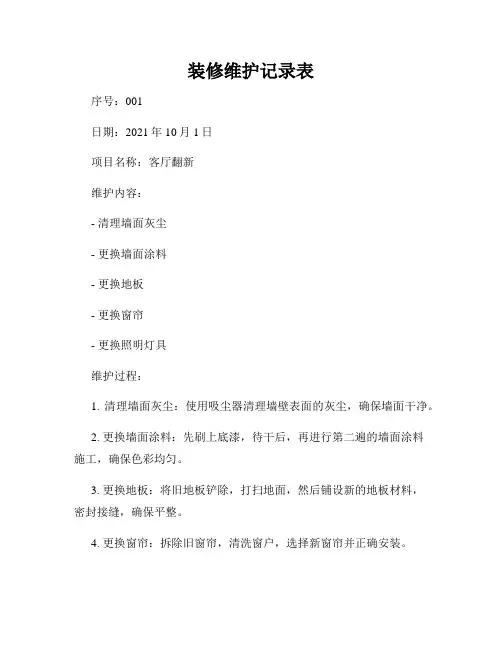 装修维护记录表

序号：001

日期：2021 年 10 月 1 日

项目名称：客厅翻新

维护内容：

- 清理墙面灰尘

- 更换墙面涂料

- 更换地板

- 更换窗帘

- 更换照明灯具

维护过程：

1. 清理墙面灰尘：使用吸尘器清理墙壁表面的灰尘，确保墙面干净。

2. 更换墙面涂料：先刷上底漆，待干后，再进行第二遍的墙面涂料施工，确保色彩均匀。

3. 更换地板：将旧地板铲除，打扫地面，然后铺设新的地板材料，密封接缝，确保平整。

4. 更换窗帘：拆除旧窗帘，清洗窗户，选择新窗帘并正确安装。